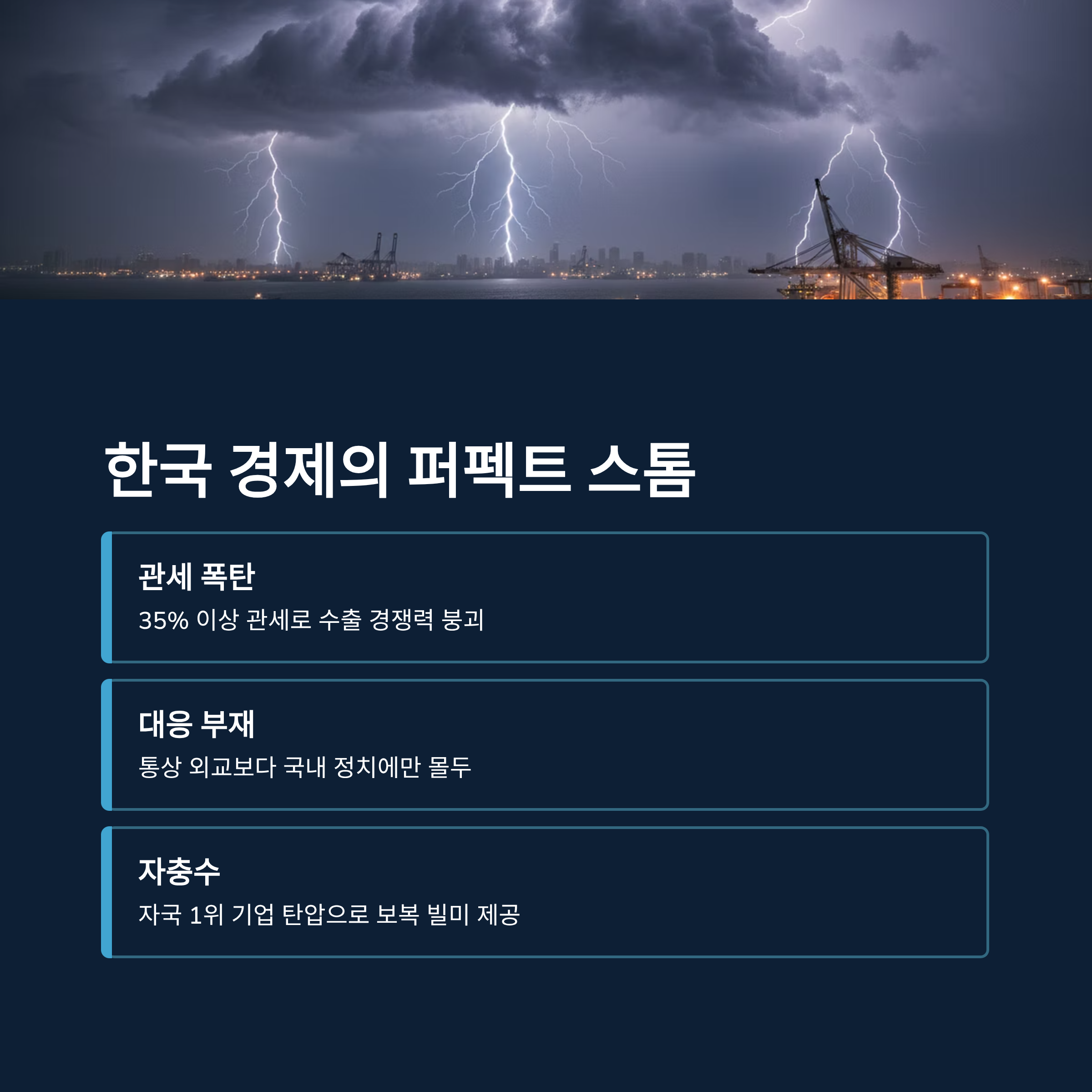 한국 경제의 퍼펙트 스톰

관세 폭탄

35% 이상 관세로 수출 경쟁력 붕괴

대응 부재

통상 외교보다 국내 정치에만 몰두

자충수

자국 1위 기업 탄압으로 보복 빌미 제공